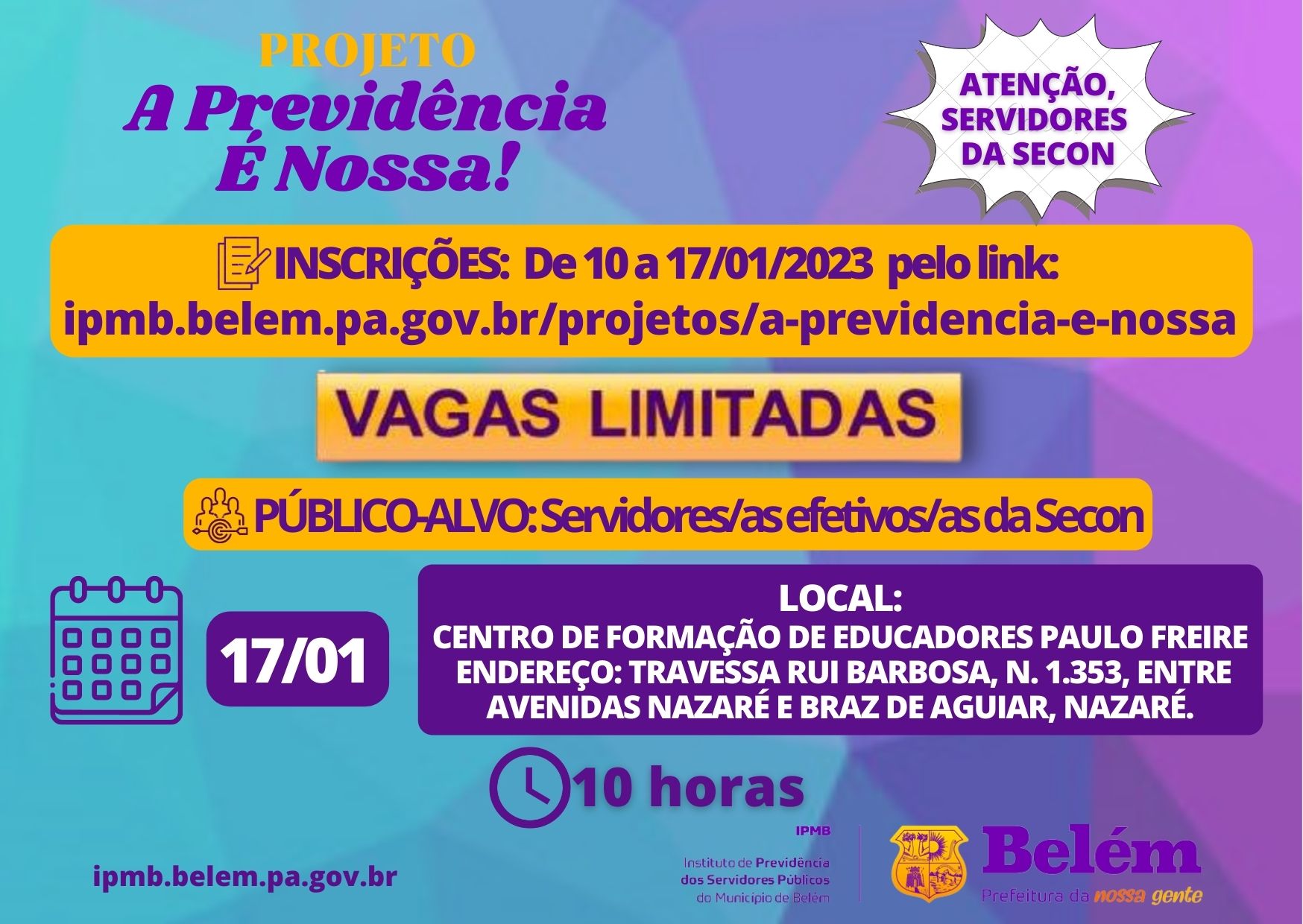 PROJETO
A Previdência
É Nossa!

ATENÇÃO,
SERVIDORES
DA SECON

INSCRIÇÕES: De 10 a 17/01/2023 pelo link:
ipmb.belem.pa.gov.br/projetos/a-previdencia-e-nossa

VAGAS LIMITADAS

PÚBLICO-ALVO: Servidores/as efetivos/as da Secon

17/01

LOCAL:
CENTRO DE FORMAÇÃO DE EDUCADORES PAULO FREIRE
ENDEREÇO: TRAVESSA RUI BARBOSA, N. 1.353, ENTRE AVENIDAS NAZARÉ E BRAZ DE AGUIAR, NAZARÉ.

10 horas

ipmb.belem.pa.gov.br

IPMB
Instituto de Previdência
dos Servidores Públicos
do Município de Belém

Belém
Prefeitura da nossa gente